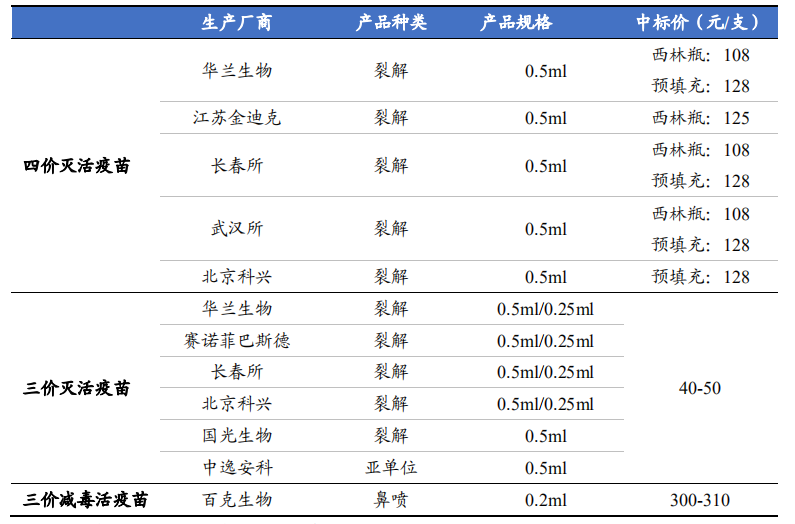 | | 生产厂商 | 产品种类 | 产品规格 | 中标价（元/支） |
|---|---|---|---|---|
| 四价灭活疫苗 | 华兰生物 | 裂解 | 0.5ml | 西林瓶：108 预填充：128 |
| | 江苏金迪克 | 裂解 | 0.5ml | 西林瓶：125 |
| | 长春所 | 裂解 | 0.5ml | 西林瓶：108 预填充：128 |
| | 武汉所 | 裂解 | 0.5ml | 西林瓶：108 预填充：128 |
| | 北京科兴 | 裂解 | 0.5ml | 预填充：128 |
| 三价灭活疫苗 | 华兰生物 | 裂解 | 0.5ml/0.25ml | 40-50 |
| | 赛诺菲巴斯德 | 裂解 | 0.5ml/0.25ml | |
| | 长春所 | 裂解 | 0.5ml/0.25ml | |
| | 北京科兴 | 裂解 | 0.5ml/0.25ml | |
| | 国光生物 | 裂解 | 0.5ml | |
| | 中逸安科 | 亚单位 | 0.5ml | |
| 三价减毒活疫苗 | 百克生物 | 鼻喷 | 0.2ml | 300-310 |